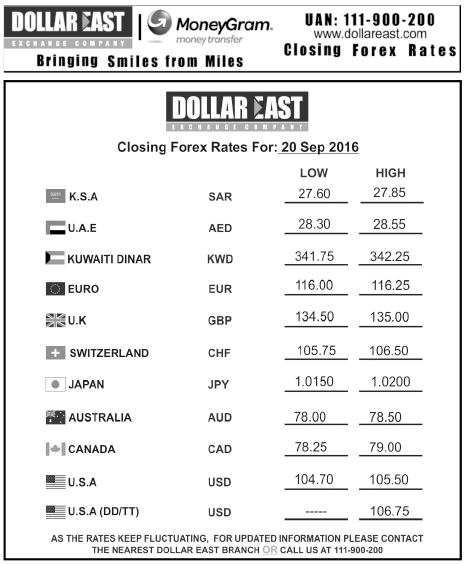 DOLLAR EAST
EXCHANGE COMPANY
MoneyGram.
money transfer
Bringing Smiles from Miles

UAN: 111-900-200
www.dollareast.com
Closing Forex Rates

DOLLAR EAST
EXCHANGE COMPANY

Closing Forex Rates For: 20 Sep 2016

| | | LOW | HIGH |
|---|---|---|---|
| K.S.A | SAR | 27.60 | 27.85 |
| U.A.E | AED | 28.30 | 28.55 |
| KUWAITI DINAR | KWD | 341.75 | 342.25 |
| EURO | EUR | 116.00 | 116.25 |
| U.K | GBP | 134.50 | 135.00 |
| SWITZERLAND | CHF | 105.75 | 106.50 |
| JAPAN | JPY | 1.0150 | 1.0200 |
| AUSTRALIA | AUD | 78.00 | 78.50 |
| CANADA | CAD | 78.25 | 79.00 |
| U.S.A | USD | 104.70 | 105.50 |
| U.S.A (DD/TT) | USD | ----- | 106.75 |

AS THE RATES KEEP FLUCTUATING, FOR UPDATED INFORMATION PLEASE CONTACT THE NEAREST DOLLAR EAST BRANCH OR CALL US AT 111-900-200